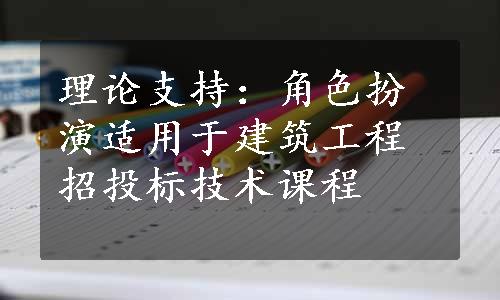 理论支持：角色扮演适用于建筑工程招投标技术课程